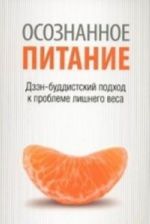 ОСОЗНАННОЕ
ПИТАНИЕ

Дзэн-буддистский подход к проблеме лишнего веса